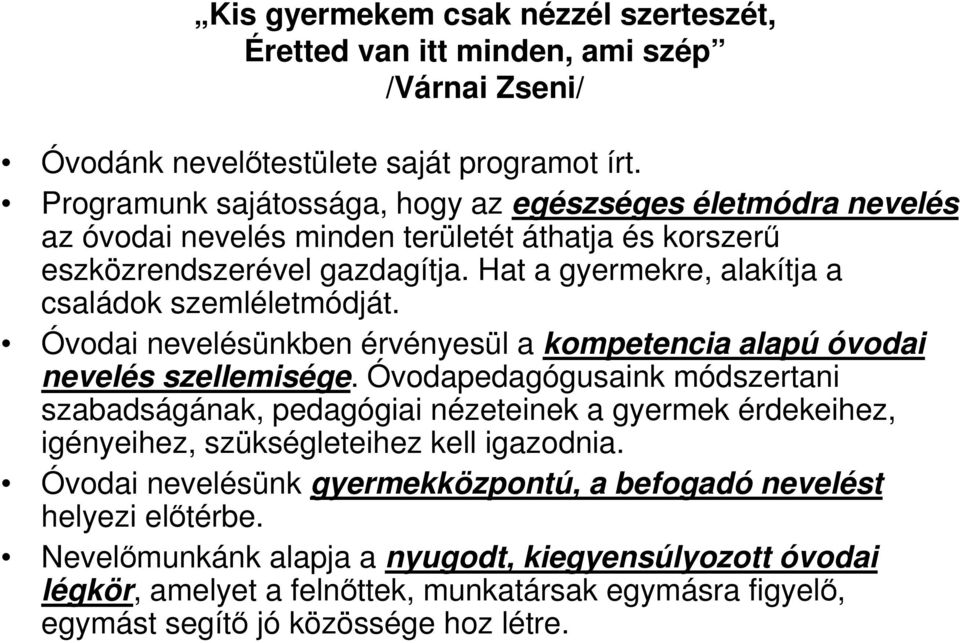 „Kis gyermekem csak nézzél szerteszét,
Éretted van itt minden, ami szép”
/Várnai Zseni/

• Óvodánk nevelőtestülete saját programot írt.
• Programunk sajátossága, hogy az egészséges életmódra nevelés az óvodai nevelés minden területét áthatja és korszerű eszközrendszerével gazdagítja. Hat a gyermekre, alakítja a családok szemléletmódját.
• Óvodai nevelésünkben érvényesül a kompetencia alapú óvodai nevelés szellemisége. Óvodapedagógusaink módszertani szabadságának, pedagógiai nézeteinek a gyermek érdekeihez, igényeihez, szükségleteihez kell igazodnia.
• Óvodai nevelésünk gyermekközpontú, a befogadó nevelést helyezi előtérbe.
• Nevelőmunkánk alapja a nyugodt, kiegyensúlyozott óvodai légkör, amelyet a felnőttek, munkatársak egymásra figyelő, egymást segítő jó közössége hoz létre.